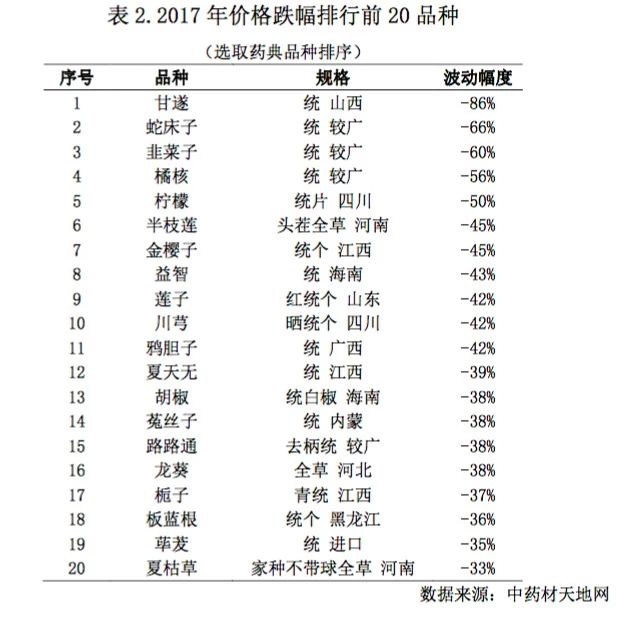 表 2. 2017 年价格跌幅排行前 20 品种

（选取药典品种排序）

| 序号 | 品种 | 规格 | 波动幅度 |
|---|---|---|---|
| 1 | 甘遂 | 统 山西 | -86% |
| 2 | 蛇床子 | 统 较广 | -66% |
| 3 | 韭菜子 | 统 较广 | -60% |
| 4 | 橘核 | 统 较广 | -56% |
| 5 | 柠檬 | 统片 四川 | -50% |
| 6 | 半枝莲 | 头茬全草 河南 | -45% |
| 7 | 金樱子 | 统个 江西 | -45% |
| 8 | 益智 | 统 海南 | -43% |
| 9 | 莲子 | 红统个 山东 | -42% |
| 10 | 川芎 | 晒统个 四川 | -42% |
| 11 | 鸦胆子 | 统 广西 | -42% |
| 12 | 夏天无 | 统 江西 | -39% |
| 13 | 胡椒 | 统白椒 海南 | -38% |
| 14 | 菟丝子 | 统 内蒙 | -38% |
| 15 | 路路通 | 去柄统 较广 | -38% |
| 16 | 龙葵 | 全草 河北 | -38% |
| 17 | 栀子 | 青统 江西 | -37% |
| 18 | 板蓝根 | 统个 黑龙江 | -36% |
| 19 | 荜茇 | 统 进口 | -35% |
| 20 | 夏枯草 | 家种不带球全草 河南 | -33% |

数据来源：中药材天地网